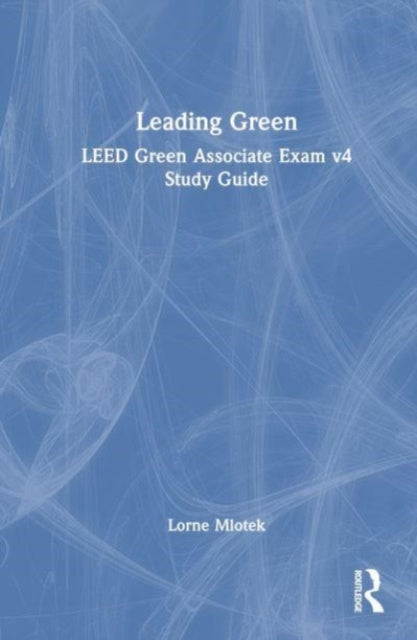 Leading Green

LEED Green Associate Exam v4 Study Guide

Lorne Mlotek

ROUTLEDGE